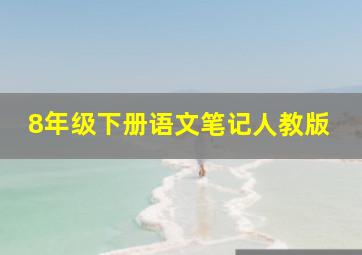 8年级下册语文笔记人教版